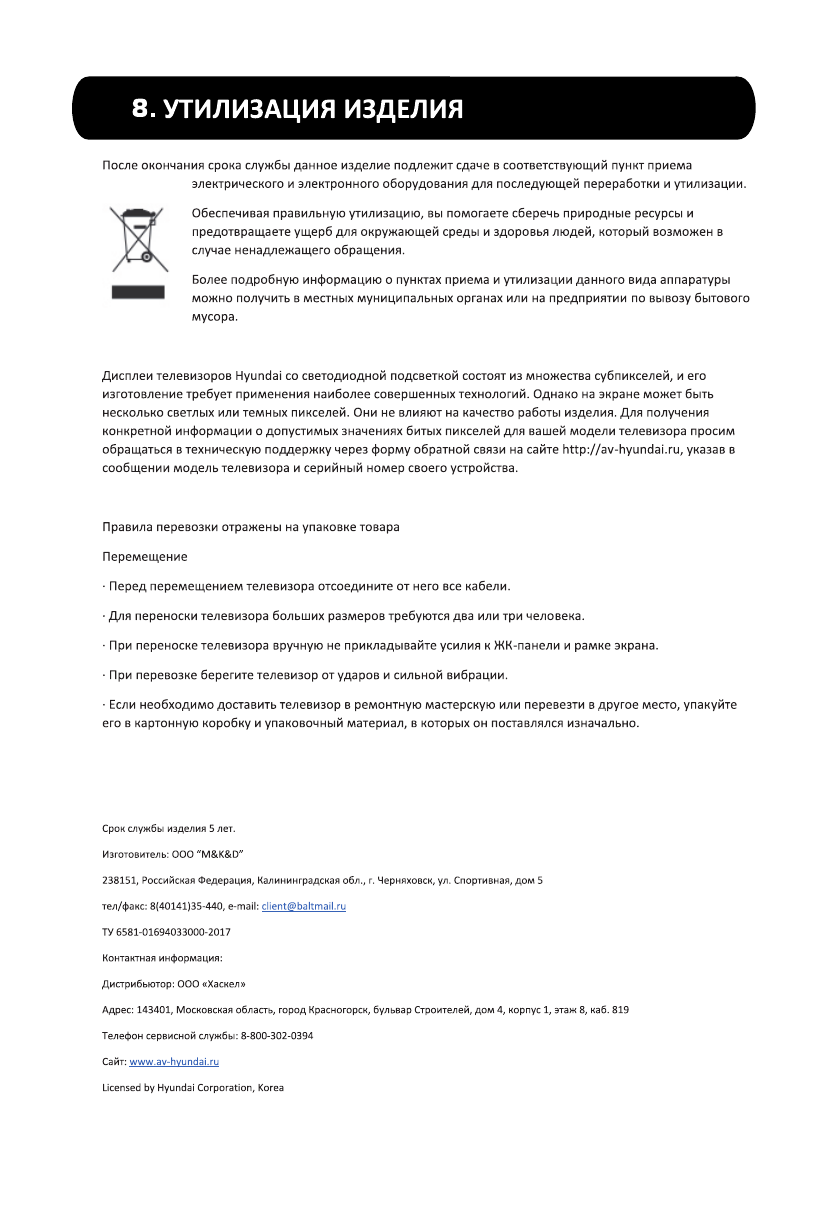 8. УТИЛИЗАЦИЯ ИЗДЕЛИЯ

После окончания срока службы данное изделие подлежит сдаче в соответствующий пункт приема электрического и электронного оборудования для последующей переработки и утилизации.

Обеспечивая правильную утилизацию, вы помогаете сберечь природные ресурсы и предотвращаете ущерб для окружающей среды и здоровья людей, который возможен в случае ненадлежащего обращения.

Более подробную информацию о пунктах приема и утилизации данного вида аппаратуры можно получить в местных муниципальных органах или на предприятии по вывозу бытового мусора.

Дисплеи телевизоров Hyundai со светодиодной подсветкой состоят из множества субпикселей, и его изготовление требует применения наиболее совершенных технологий. Однако на экране может быть несколько светлых или темных пикселей. Они не влияют на качество работы изделия. Для получения конкретной информации о допустимых значениях битых пикселей для вашей модели телевизора просим обращаться в техническую поддержку через форму обратной связи на сайте http://av-hyundai.ru, указав в сообщении модель телевизора и серийный номер своего устройства.

Правила перевозки отражены на упаковке товара

Перемещение

· Перед перемещением телевизора отсоедините от него все кабели.

· Для переноски телевизора больших размеров требуются два или три человека.

· При переноске телевизора вручную не прикладывайте усилия к ЖК-панели и рамке экрана.

· При перевозке берегите телевизор от ударов и сильной вибрации.

· Если необходимо доставить телевизор в ремонтную мастерскую или перевезти в другое место, упакуйте его в картонную коробку и упаковочный материал, в которых он поставлялся изначально.

Срок службы изделия 5 лет.

Изготовитель: ООО "M&K&D"

238151, Российская Федерация, Калининградская обл., г. Черняховск, ул. Спортивная, дом 5

тел/факс: 8(40141)35-440, e-mail: client@baltmail.ru

ТУ 6581-01694033000-2017

Контактная информация:

Дистрибьютор: ООО «Хаскел»

Адрес: 143401, Московская область, город Красногорск, бульвар Строителей, дом 4, корпус 1, этаж 8, каб. 819

Телефон сервисной службы: 8-800-302-0394

Сайт: www.av-hyundai.ru

Licensed by Hyundai Corporation, Korea